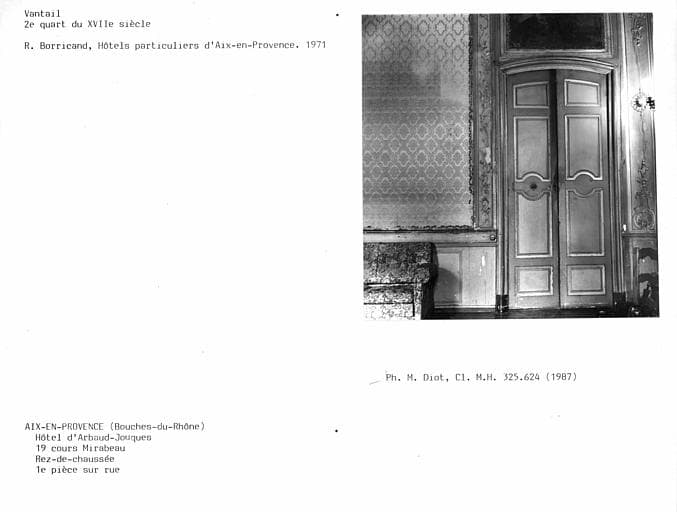 Vantail
2e quart du XVIIe siècle

R. Borricand, Hôtels particuliers d'Aix-en-Provence. 1971

Ph. M. Diot, Cl. M.H. 325.624 (1987)

AIX-EN-PROVENCE (Bouches-du-Rhône)
Hôtel d'Arbaud-Jouques
19 cours Mirabeau
Rez-de-chaussée
1e pièce sur rue